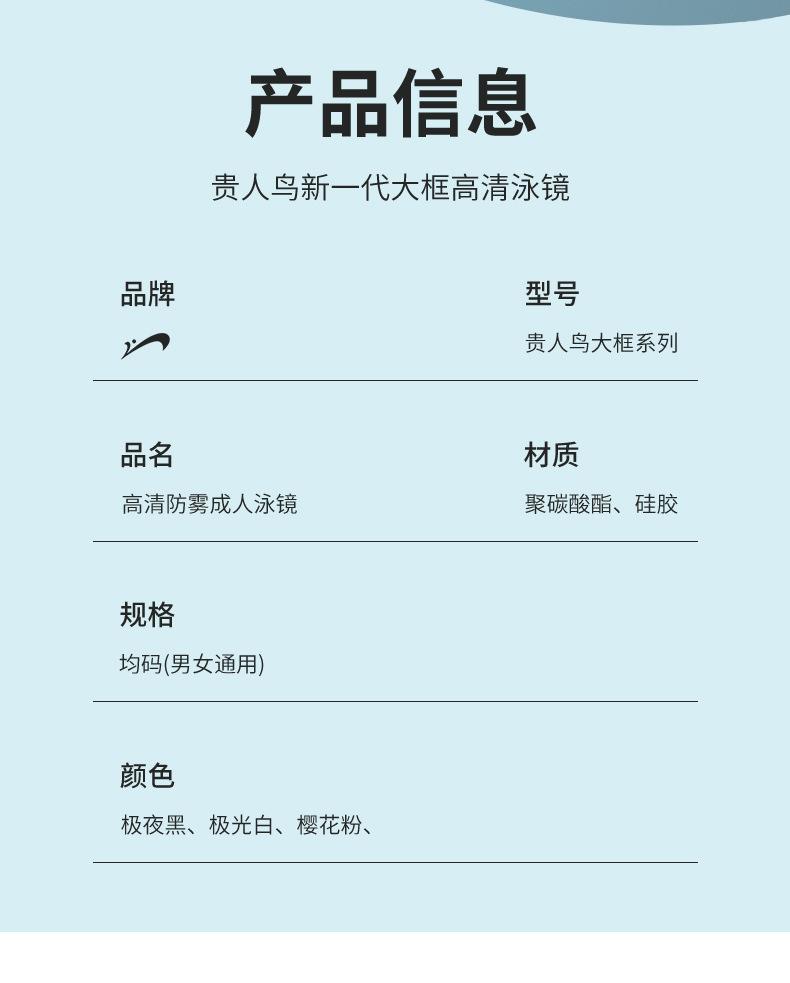 产品信息

贵人鸟新一代大框高清泳镜

品牌

型号
贵人鸟大框系列

品名
高清防雾成人泳镜

材质
聚碳酸酯、硅胶

规格
均码(男女通用)

颜色
极夜黑、极光白、樱花粉、